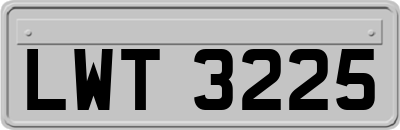 LWT 3225